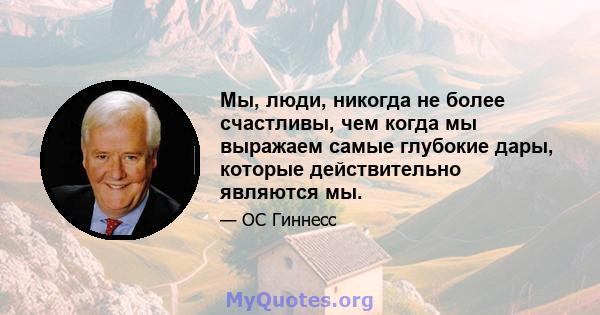 Мы, люди, никогда не более счастливы, чем когда мы выражаем самые глубокие дары, которые действительно являются мы.

— ОС Гиннесс

MyQuotes.org